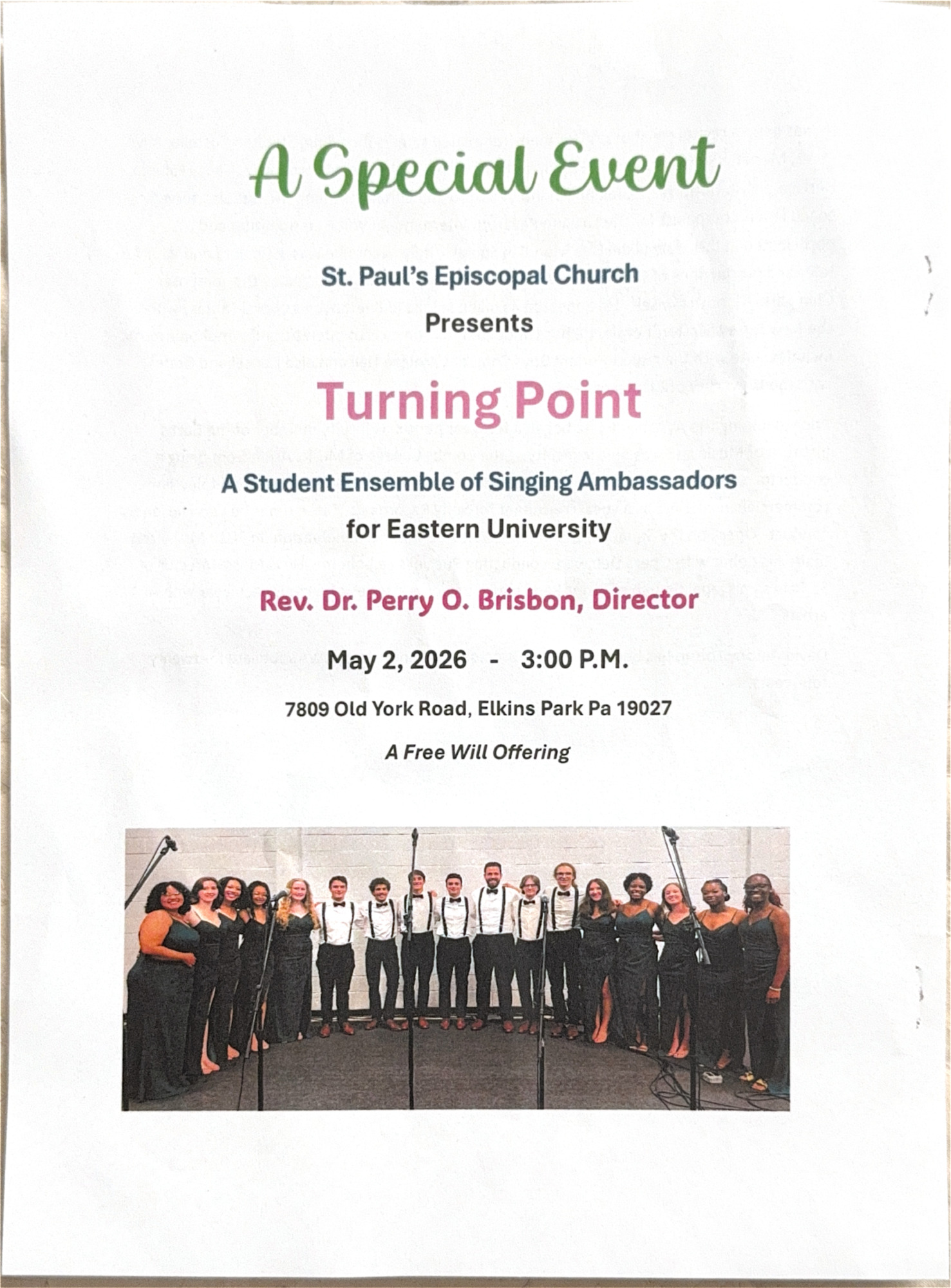 A Special Event

St. Paul's Episcopal Church
Presents

Turning Point

A Student Ensemble of Singing Ambassadors
for Eastern University

Rev. Dr. Perry O. Brisbon, Director

May 2, 2026 - 3:00 P.M.

7809 Old York Road, Elkins Park Pa 19027

A Free Will Offering